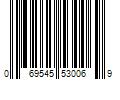 0 69545 53006 9